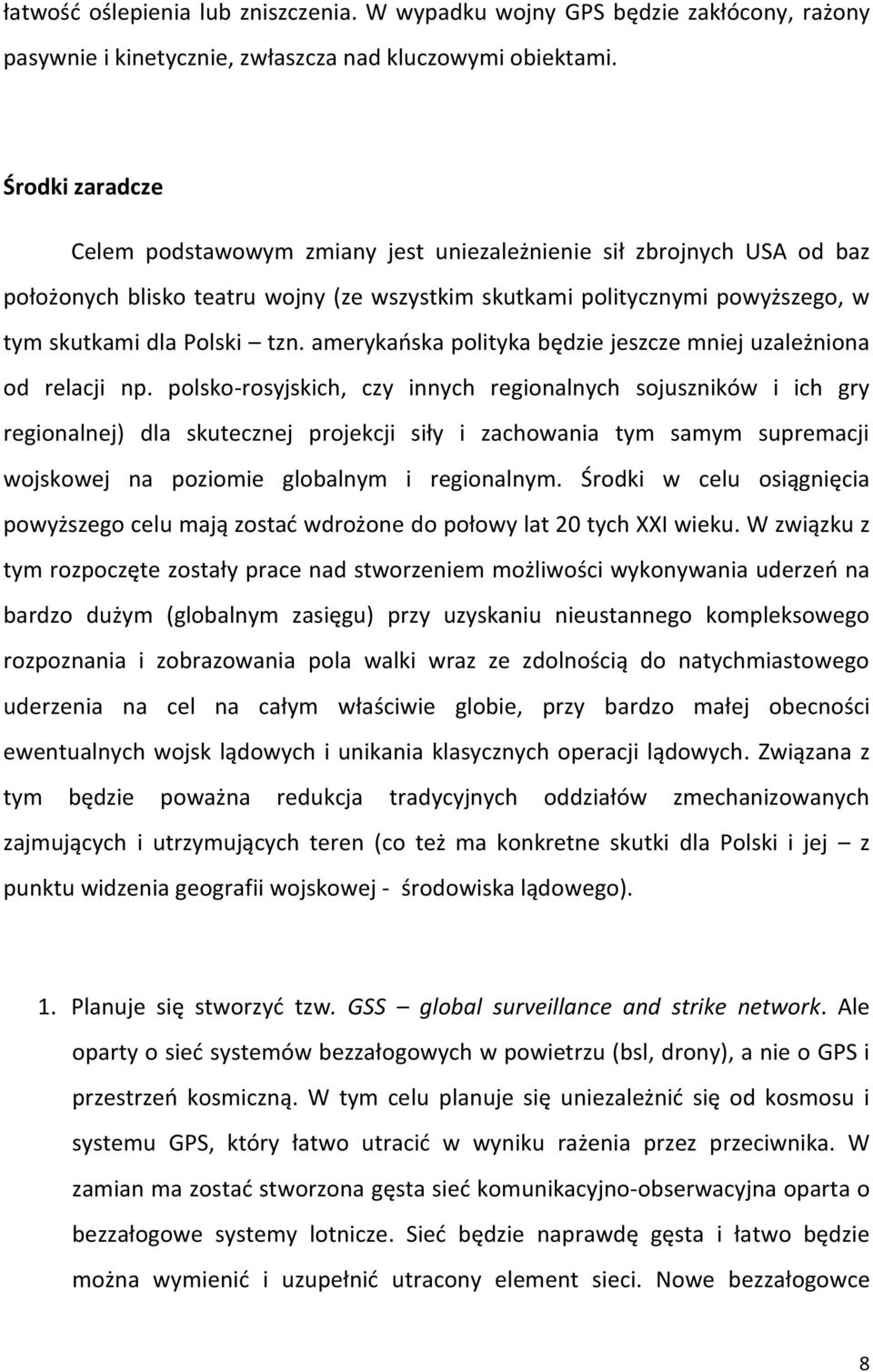 łatwość oślepienia lub zniszczenia. W wypadku wojny GPS będzie zakłócony, rażony pasywnie i kinetycznie, zwłaszcza nad kluczowymi obiektami.

Środki zaradcze

Celem podstawowym zmiany jest uniezależnienie sił zbrojnych USA od baz położonych blisko teatru wojny (ze wszystkim skutkami politycznymi powyższego, w tym skutkami dla Polski – tzn. amerykańska polityka będzie jeszcze mniej uzależniona od relacji np. polsko-rosyjskich, czy innych regionalnych sojuszników i ich gry regionalnej) dla skutecznej projekcji siły i zachowania tym samym supremacji wojskowej na poziomie globalnym i regionalnym. Środki w celu osiągnięcia powyższego celu mają zostać wdrożone do połowy lat 20 tych XXI wieku. W związku z tym rozpoczęte zostały prace nad stworzeniem możliwości wykonywania uderzeń na bardzo dużym (globalnym zasięgu) przy uzyskaniu nieustannego kompleksowego rozpoznania i zobrazowania pola walki wraz ze zdolnością do natychmiastowego uderzenia na cel na całym właściwie globie, przy bardzo małej obecności ewentualnych wojsk lądowych i unikania klasycznych operacji lądowych. Związana z tym będzie poważna redukcja tradycyjnych oddziałów zmechanizowanych zajmujących i utrzymujących teren (co też ma konkretne skutki dla Polski i jej – z punktu widzenia geografii wojskowej - środowiska lądowego).

1. Planuje się stworzyć tzw. GSS – global surveillance and strike network. Ale oparty o sieć systemów bezzałogowych w powietrzu (bsl, drony), a nie o GPS i przestrzeń kosmiczną. W tym celu planuje się uniezależnić się od kosmosu i systemu GPS, który łatwo utracić w wyniku rażenia przez przeciwnika. W zamian ma zostać stworzona gęsta sieć komunikacyjno-obserwacyjna oparta o bezzałogowe systemy lotnicze. Sieć będzie naprawdę gęsta i łatwo będzie można wymienić i uzupełnić utracony element sieci. Nowe bezzałogowce

8